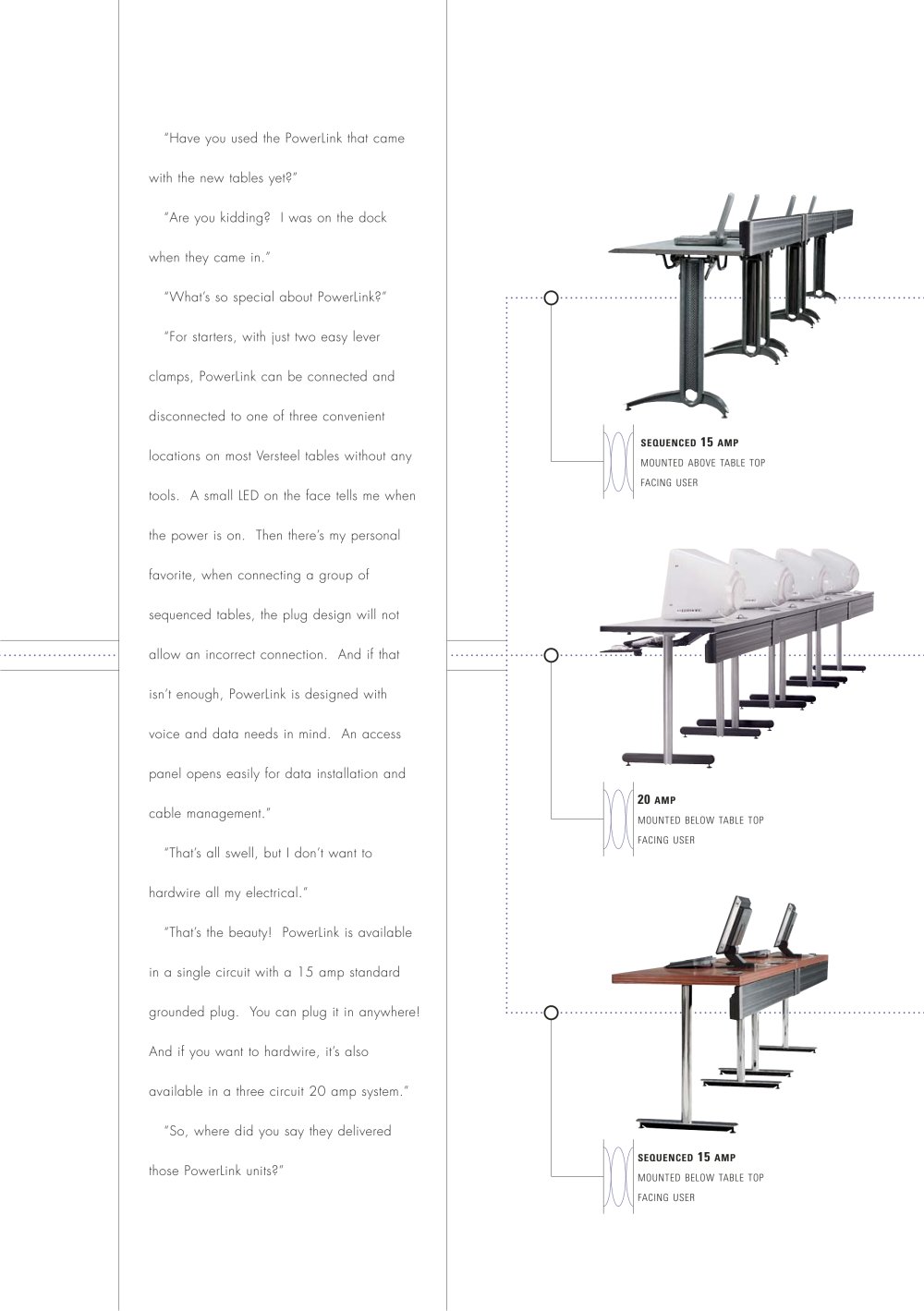 "Have you used the PowerLink that came with the new tables yet?"

"Are you kidding? I was on the dock when they came in."

"What's so special about PowerLink?"

"For starters, with just two easy lever clamps, PowerLink can be connected and disconnected to one of three convenient locations on most Versteel tables without any tools. A small LED on the face tells me when the power is on. Then there's my personal favorite, when connecting a group of sequenced tables, the plug design will not allow an incorrect connection. And if that isn't enough, PowerLink is designed with voice and data needs in mind. An access panel opens easily for data installation and cable management."

"That's all swell, but I don't want to hardwire all my electrical."

"That's the beauty! PowerLink is available in a single circuit with a 15 amp standard grounded plug. You can plug it in anywhere! And if you want to hardwire, it's also available in a three circuit 20 amp system."

"So, where did you say they delivered those PowerLink units?"

SEQUENCED 15 AMP
MOUNTED ABOVE TABLE TOP
FACING USER

20 AMP
MOUNTED BELOW TABLE TOP
FACING USER

SEQUENCED 15 AMP
MOUNTED BELOW TABLE TOP
FACING USER